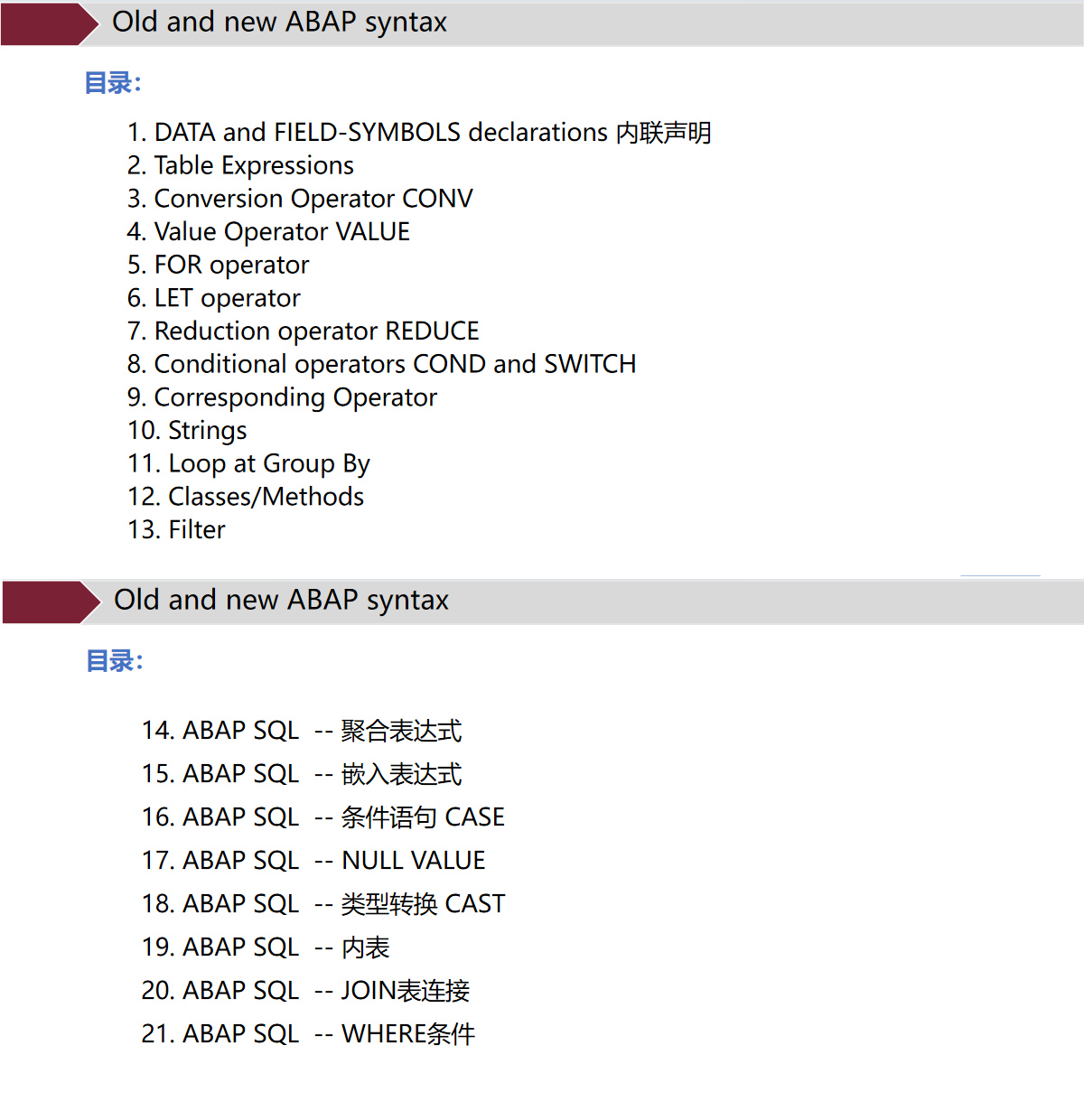 Old and new ABAP syntax

目录:

1. DATA and FIELD-SYMBOLS declarations 内联声明
2. Table Expressions
3. Conversion Operator CONV
4. Value Operator VALUE
5. FOR operator
6. LET operator
7. Reduction operator REDUCE
8. Conditional operators COND and SWITCH
9. Corresponding Operator
10. Strings
11. Loop at Group By
12. Classes/Methods
13. Filter

Old and new ABAP syntax

目录:

14. ABAP SQL -- 聚合表达式
15. ABAP SQL -- 嵌入表达式
16. ABAP SQL -- 条件语句 CASE
17. ABAP SQL -- NULL VALUE
18. ABAP SQL -- 类型转换 CAST
19. ABAP SQL -- 内表
20. ABAP SQL -- JOIN表连接
21. ABAP SQL -- WHERE条件